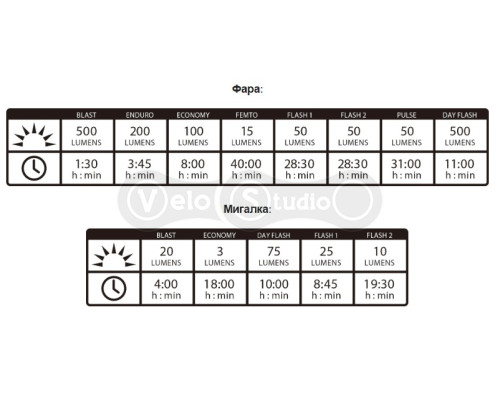 Фара:

| | BLAST | ENDURO | ECONOMY | FEMTO | FLASH 1 | FLASH 2 | PULSE | DAY FLASH |
|---|---|---|---|---|---|---|---|---|
| | 500 LUMENS | 200 LUMENS | 100 LUMENS | 15 LUMENS | 50 LUMENS | 50 LUMENS | 50 LUMENS | 500 LUMENS |
| | 1:30 h : min | 3:45 h : min | 8:00 h : min | 40:00 h : min | 28:30 h : min | 28:30 h : min | 31:00 h : min | 11:00 h : min |

Velo Studio

Мигалка:

| | BLAST | ECONOMY | DAY FLASH | FLASH 1 | FLASH 2 |
|---|---|---|---|---|---|
| | 20 LUMENS | 3 LUMENS | 75 LUMENS | 25 LUMENS | 10 LUMENS |
| | 4:00 h : min | 18:00 h : min | 10:00 h : min | 8:45 h : min | 19:30 h : min |